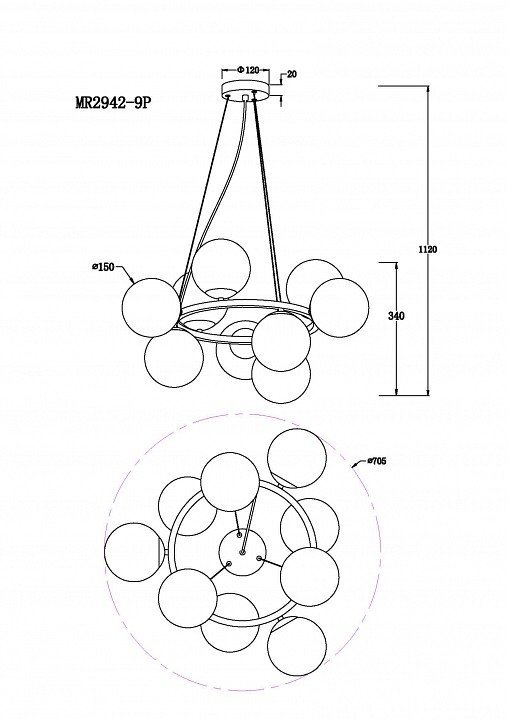 MR2942-9P

Φ120

20

1120

⌀150

340

⌀705